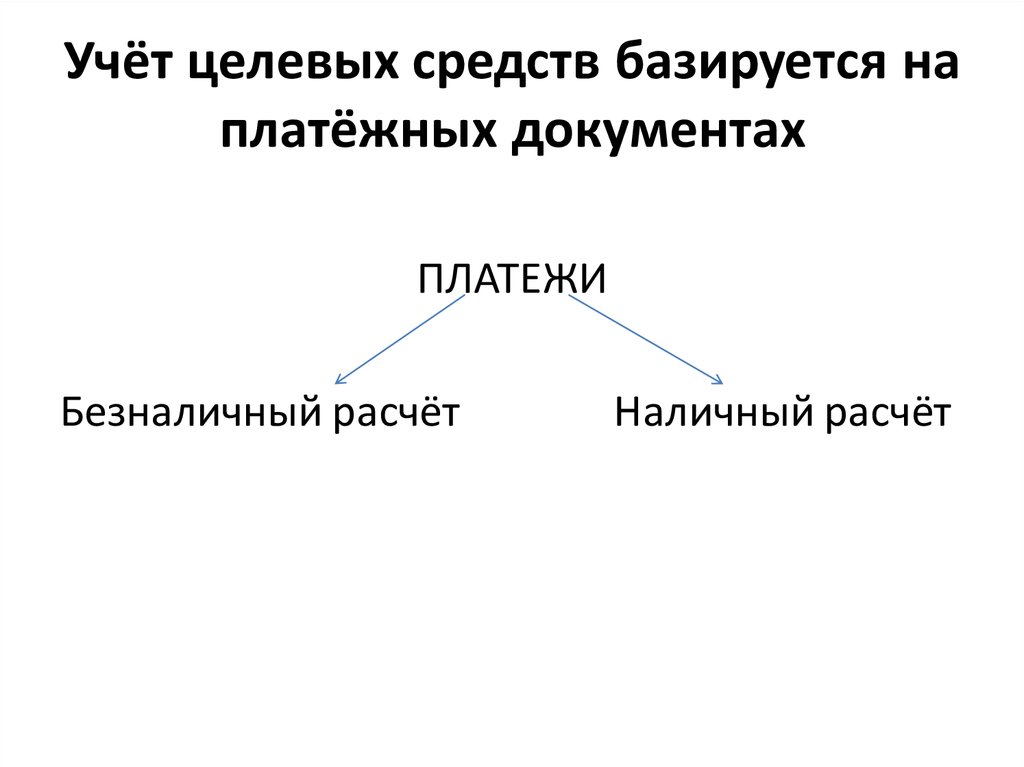 Учёт целевых средств базируется на платёжных документах

ПЛАТЕЖИ

Безналичный расчёт

Наличный расчёт